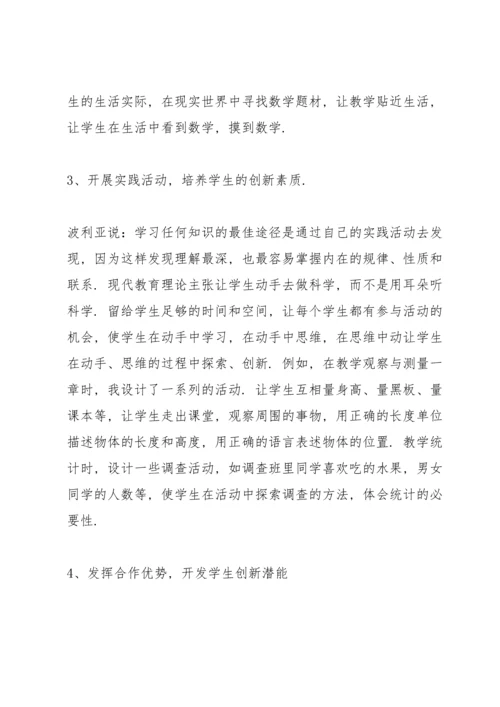 生的生活实际，在现实世界中寻找数学题材，让教学贴近生活，让学生在生活中看到数学，摸到数学.

3、开展实践活动，培养学生的创新素质.

波利亚说：学习任何知识的最佳途径是通过自己的实践活动去发现，因为这样发现理解最深，也最容易掌握内在的规律、性质和联系. 现代教育理论主张让学生动手去做科学，而不是用耳朵听科学. 留给学生足够的时间和空间，让每个学生都有参与活动的机会，使学生在动手中学习，在动手中思维，在思维中动让学生在动手、思维的过程中探索、创新. 例如，在教学观察与测量一章时，我设计了一系列的活动. 让学生互相量身高、量黑板、量课本等，让学生走出课堂，观察周围的事物，用正确的长度单位描述物体的长度和高度，用正确的语言表述物体的位置. 教学统计时，设计一些调查活动，如调查班里同学喜欢吃的水果，男女同学的人数等，使学生在活动中探索调查的方法，体会统计的必要性.

4、发挥合作优势，开发学生创新潜能